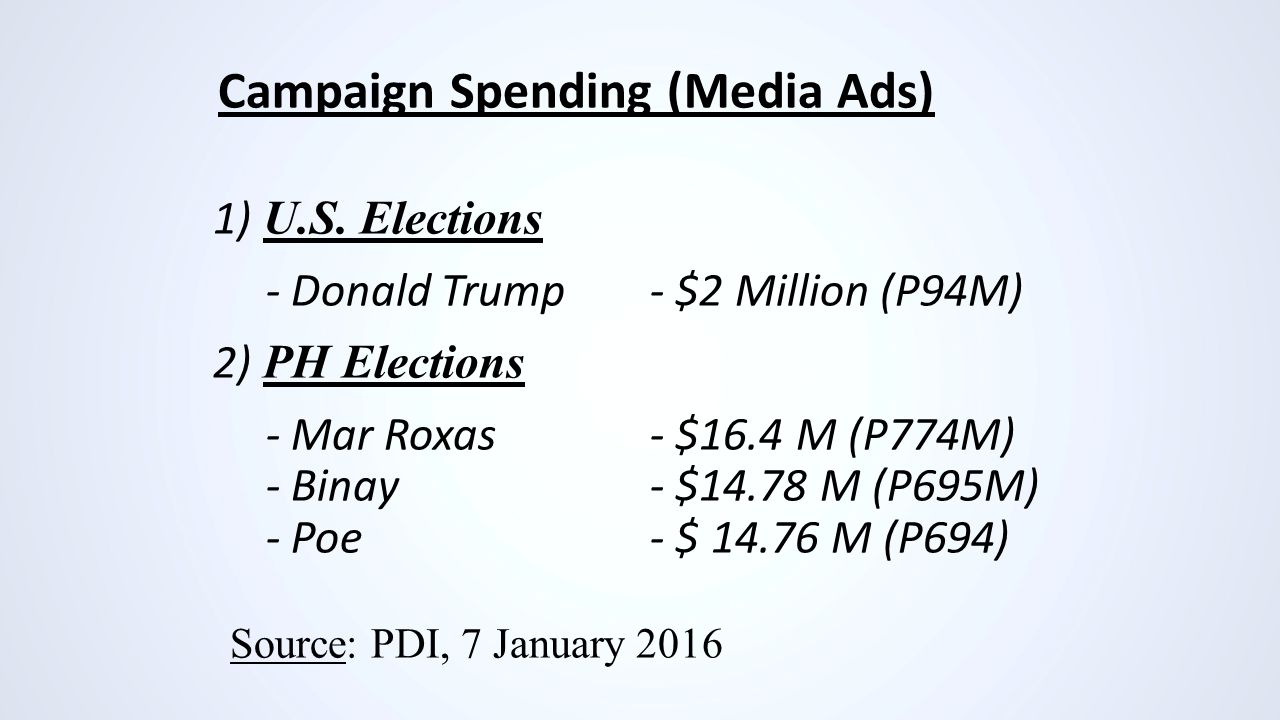 Campaign Spending (Media Ads)

1) U.S. Elections

- Donald Trump - \$2 Million (P94M)

2) PH Elections

- Mar Roxas - \$16.4 M (P774M)
- Binay - \$14.78 M (P695M)
- Poe - \$ 14.76 M (P694)

Source: PDI, 7 January 2016